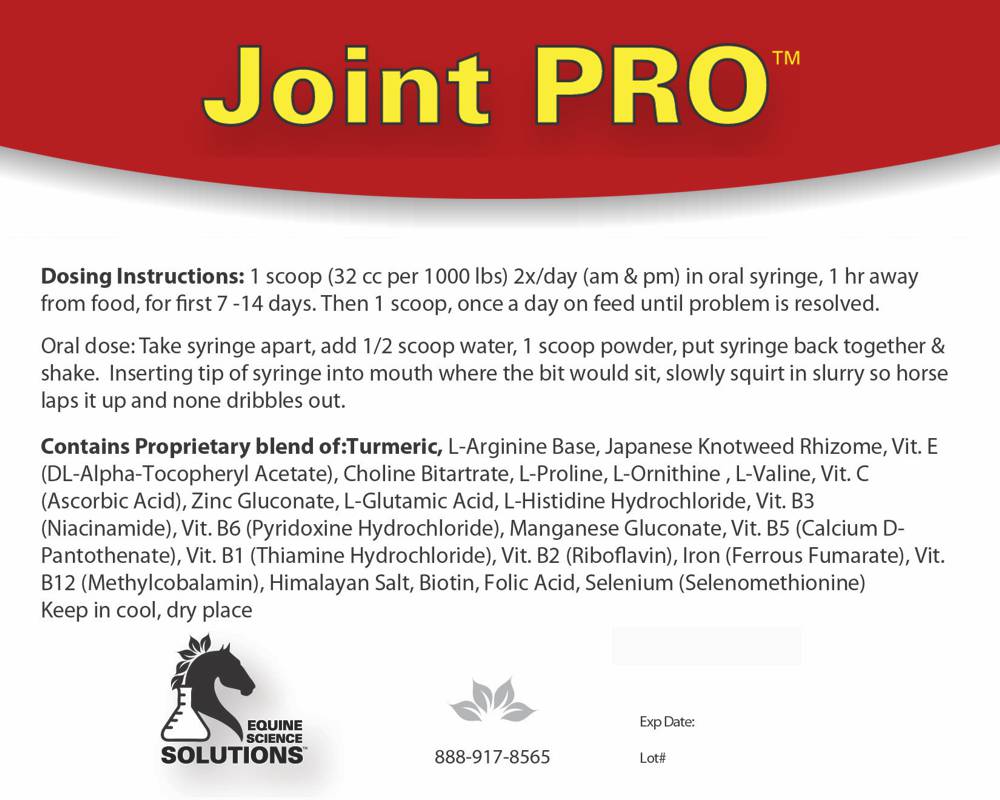 Joint PRO™

**Dosing Instructions:** 1 scoop (32 cc per 1000 lbs) 2x/day (am & pm) in oral syringe, 1 hr away from food, for first 7 -14 days. Then 1 scoop, once a day on feed until problem is resolved.

Oral dose: Take syringe apart, add 1/2 scoop water, 1 scoop powder, put syringe back together & shake. Inserting tip of syringe into mouth where the bit would sit, slowly squirt in slurry so horse laps it up and none dribbles out.

**Contains Proprietary blend of:Turmeric,** L-Arginine Base, Japanese Knotweed Rhizome, Vit. E (DL-Alpha-Tocopheryl Acetate), Choline Bitartrate, L-Proline, L-Ornithine , L-Valine, Vit. C (Ascorbic Acid), Zinc Gluconate, L-Glutamic Acid, L-Histidine Hydrochloride, Vit. B3 (Niacinamide), Vit. B6 (Pyridoxine Hydrochloride), Manganese Gluconate, Vit. B5 (Calcium D-Pantothenate), Vit. B1 (Thiamine Hydrochloride), Vit. B2 (Riboflavin), Iron (Ferrous Fumarate), Vit. B12 (Methylcobalamin), Himalayan Salt, Biotin, Folic Acid, Selenium (Selenomethionine)
Keep in cool, dry place

EQUINE SCIENCE SOLUTIONS™

888-917-8565

Exp Date:

Lot#